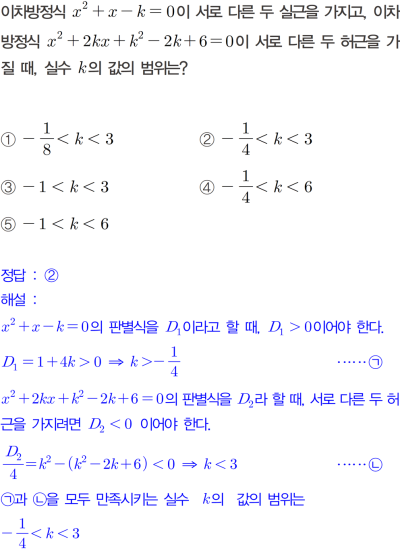 이차방정식 $x^2+x-k=0$이 서로 다른 두 실근을 가지고, 이차방정식 $x^2+2kx+k^2-2k+6=0$이 서로 다른 두 허근을 가질 때, 실수 $k$의 값의 범위는?

① $-\frac{1}{8}<k<3$
② $-\frac{1}{4}<k<3$
③ $-1<k<3$
④ $-\frac{1}{4}<k<6$
⑤ $-1<k<6$

정답 : ②
해설 :
$x^2+x-k=0$의 판별식을 $D_1$이라고 할 때, $D_1>0$이어야 한다.
$D_1=1+4k>0 \Rightarrow k>-\frac{1}{4}$ ……㉠
$x^2+2kx+k^2-2k+6=0$의 판별식을 $D_2$라 할 때, 서로 다른 두 허근을 가지려면 $D_2<0$ 이어야 한다.
$\frac{D_2}{4}=k^2-(k^2-2k+6)<0 \Rightarrow k<3$ ……㉡
㉠과 ㉡을 모두 만족시키는 실수 $k$의 값의 범위는
$-\frac{1}{4}<k<3$